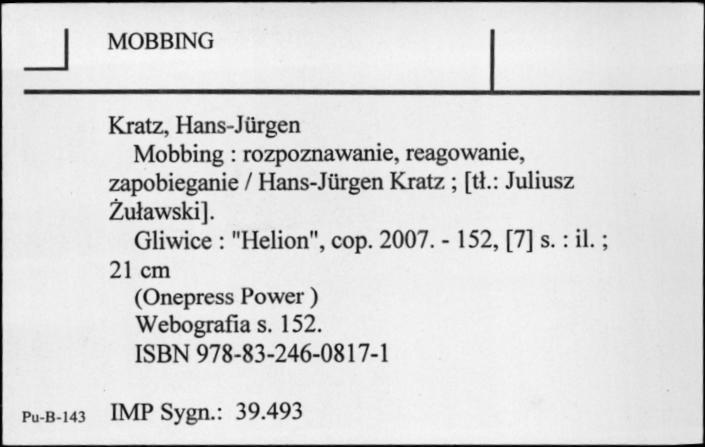 MOBBING

Kratz, Hans-Jürgen
Mobbing : rozpoznawanie, reagowanie, zapobieganie / Hans-Jürgen Kratz ; [tł.: Juliusz Żuławski].
Gliwice : "Helion", cop. 2007. - 152, [7] s. : il. ; 21 cm
(Onepress Power )
Webografia s. 152.
ISBN 978-83-246-0817-1

Pu-B-143 IMP Sygn.: 39.493